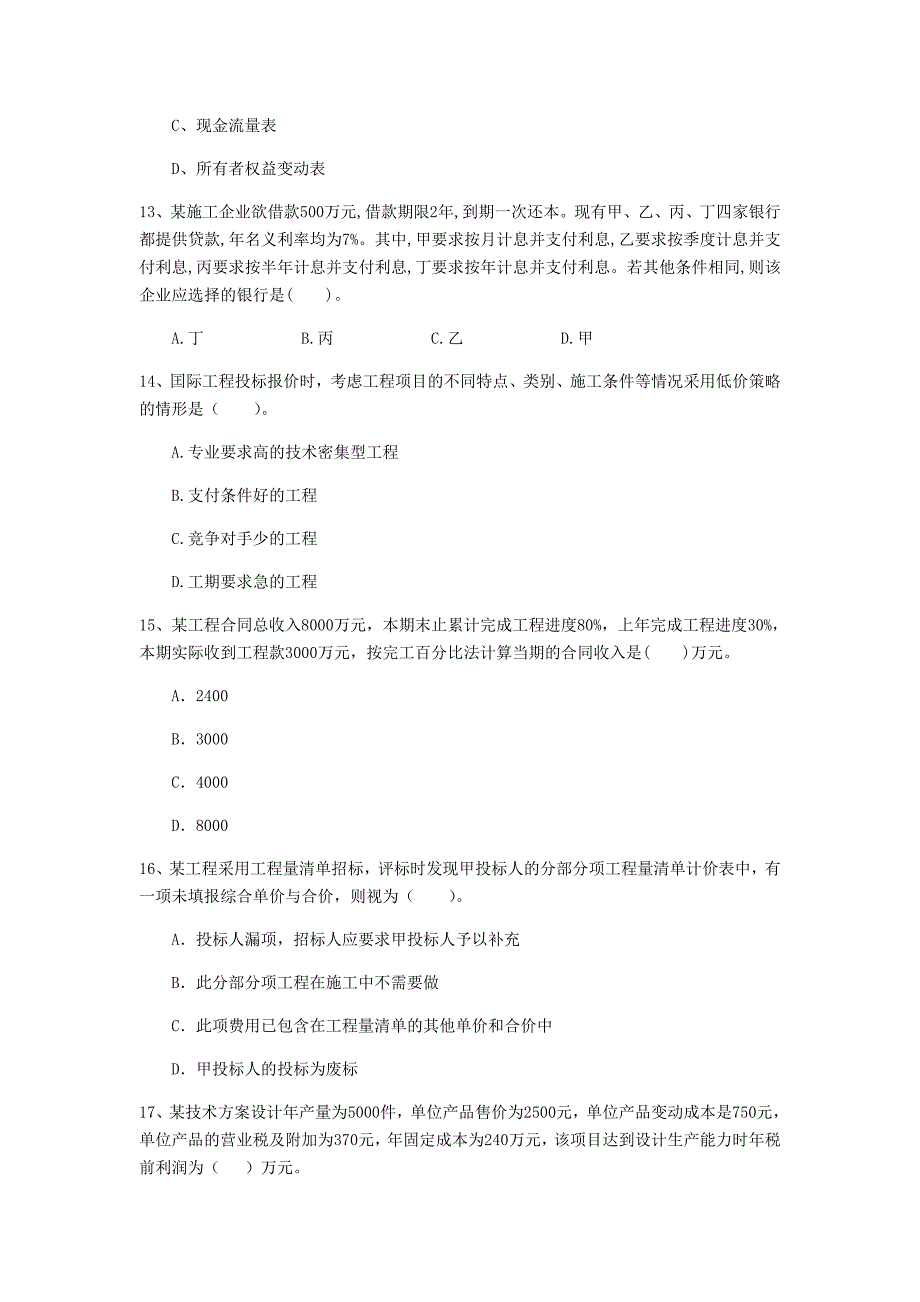 C、现金流量表

D、所有者权益变动表

13、某施工企业欲借款500万元,借款期限2年,到期一次还本。现有甲、乙、丙、丁四家银行都提供贷款,年名义利率均为7%。其中,甲要求按月计息并支付利息,乙要求按季度计息并支付利息,丙要求按半年计息并支付利息,丁要求按年计息并支付利息。若其他条件相同,则该企业应选择的银行是(　　)。

A.丁　　B.丙　　C.乙　　D.甲

14、国际工程投标报价时，考虑工程项目的不同特点、类别、施工条件等情况采用低价策略的情形是（　　）。

A.专业要求高的技术密集型工程

B.支付条件好的工程

C.竞争对手少的工程

D.工期要求急的工程

15、某工程合同总收入8000万元，本期末止累计完成工程进度80%，上年完成工程进度30%，本期实际收到工程款3000万元，按完工百分比法计算当期的合同收入是(　　)万元。

A. 2400

B. 3000

C. 4000

D. 8000

16、某工程采用工程量清单招标，评标时发现甲投标人的分部分项工程量清单计价表中，有一项未填报综合单价与合价，则视为（　　）。

A. 投标人漏项，招标人应要求甲投标人予以补充

B. 此分部分项工程在施工中不需要做

C. 此项费用已包含在工程量清单的其他单价和合价中

D. 甲投标人的投标为废标

17、某技术方案设计年产量为5000件，单位产品售价为2500元，单位产品变动成本是750元，单位产品的营业税及附加为370元，年固定成本为240万元，该项目达到设计生产能力时年税前利润为（　　）万元。